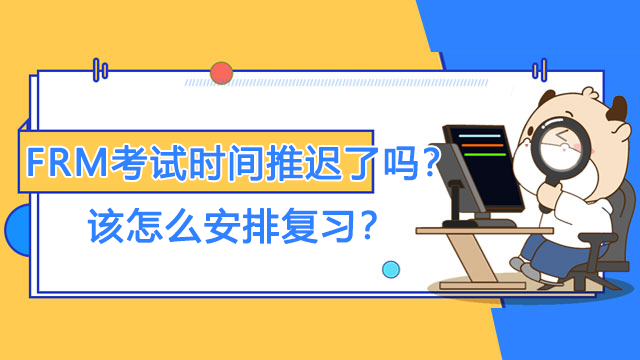 FRM考试时间推迟了吗？
该怎么安排复习？